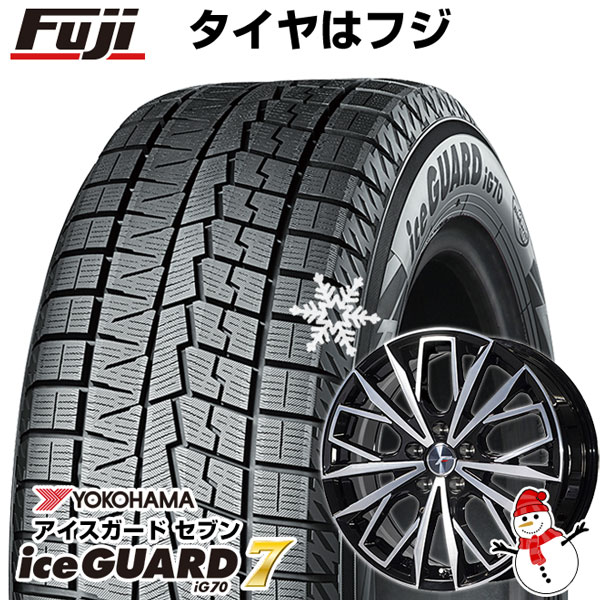 Fuji タイヤはフジ

iceGUARD iG70

YOKOHAMA
アイスガード セブン
iceGUARD 7
iG70